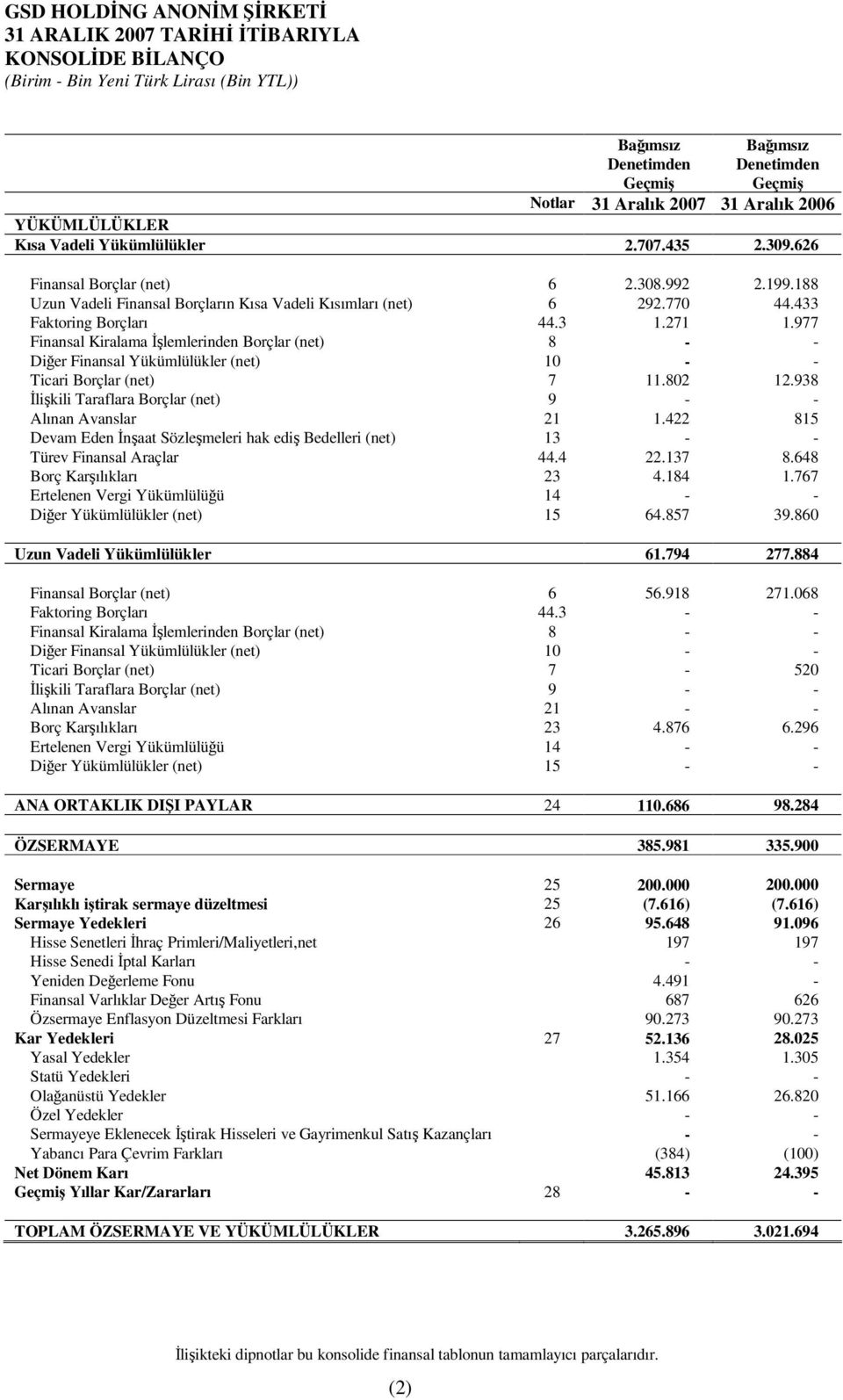 GSD HOLDİNG ANONİM ŞİRKETİ
31 ARALIK 2007 TARİHİ İTİBARIYLA
KONSOLİDE BİLANÇO
(Birim - Bin Yeni Türk Lirası (Bin YTL))

| | Notlar | Bağımsız Denetimden Geçmiş 31 Aralık 2007 | Bağımsız Denetimden Geçmiş 31 Aralık 2006 |
|---|---|---|---|
| YÜKÜMLÜLÜKLER | | | |
| Kısa Vadeli Yükümlülükler | | 2.707.435 | 2.309.626 |
| Finansal Borçlar (net) | 6 | 2.308.992 | 2.199.188 |
| Uzun Vadeli Finansal Borçların Kısa Vadeli Kısımları (net) | 6 | 292.770 | 44.433 |
| Faktoring Borçları | 44.3 | 1.271 | 1.977 |
| Finansal Kiralama İşlemlerinden Borçlar (net) | 8 | - | - |
| Diğer Finansal Yükümlülükler (net) | 10 | - | - |
| Ticari Borçlar (net) | 7 | 11.802 | 12.938 |
| İlişkili Taraflara Borçlar (net) | 9 | - | - |
| Alınan Avanslar | 21 | 1.422 | 815 |
| Devam Eden İnşaat Sözleşmeleri hak ediş Bedelleri (net) | 13 | - | - |
| Türev Finansal Araçlar | 44.4 | 22.137 | 8.648 |
| Borç Karşılıkları | 23 | 4.184 | 1.767 |
| Ertelenen Vergi Yükümlülüğü | 14 | - | - |
| Diğer Yükümlülükler (net) | 15 | 64.857 | 39.860 |
| Uzun Vadeli Yükümlülükler | | 61.794 | 277.884 |
| Finansal Borçlar (net) | 6 | 56.918 | 271.068 |
| Faktoring Borçları | 44.3 | - | - |
| Finansal Kiralama İşlemlerinden Borçlar (net) | 8 | - | - |
| Diğer Finansal Yükümlülükler (net) | 10 | - | - |
| Ticari Borçlar (net) | 7 | - | 520 |
| İlişkili Taraflara Borçlar (net) | 9 | - | - |
| Alınan Avanslar | 21 | - | - |
| Borç Karşılıkları | 23 | 4.876 | 6.296 |
| Ertelenen Vergi Yükümlülüğü | 14 | - | - |
| Diğer Yükümlülükler (net) | 15 | - | - |
| ANA ORTAKLIK DIŞI PAYLAR | 24 | 110.686 | 98.284 |
| ÖZSERMAYE | | 385.981 | 335.900 |
| Sermaye | 25 | 200.000 | 200.000 |
| Karşılıklı iştirak sermaye düzeltmesi | 25 | (7.616) | (7.616) |
| Sermaye Yedekleri | 26 | 95.648 | 91.096 |
| Hisse Senetleri İhraç Primleri/Maliyetleri,net | | 197 | 197 |
| Hisse Senedi İptal Karları | | - | - |
| Yeniden Değerleme Fonu | | 4.491 | - |
| Finansal Varlıklar Değer Artış Fonu | | 687 | 626 |
| Özsermaye Enflasyon Düzeltmesi Farkları | | 90.273 | 90.273 |
| Kar Yedekleri | 27 | 52.136 | 28.025 |
| Yasal Yedekler | | 1.354 | 1.305 |
| Statü Yedekleri | | - | - |
| Olağanüstü Yedekler | | 51.166 | 26.820 |
| Özel Yedekler | | - | - |
| Sermayeye Eklenecek İştirak Hisseleri ve Gayrimenkul Satış Kazançları | | - | - |
| Yabancı Para Çevrim Farkları | | (384) | (100) |
| Net Dönem Karı | | 45.813 | 24.395 |
| Geçmiş Yıllar Kar/Zararları | 28 | - | - |
| TOPLAM ÖZSERMAYE VE YÜKÜMLÜLÜKLER | | 3.265.896 | 3.021.694 |

İlişikteki dipnotlar bu konsolide finansal tablonun tamamlayıcı parçalarıdır.

(2)